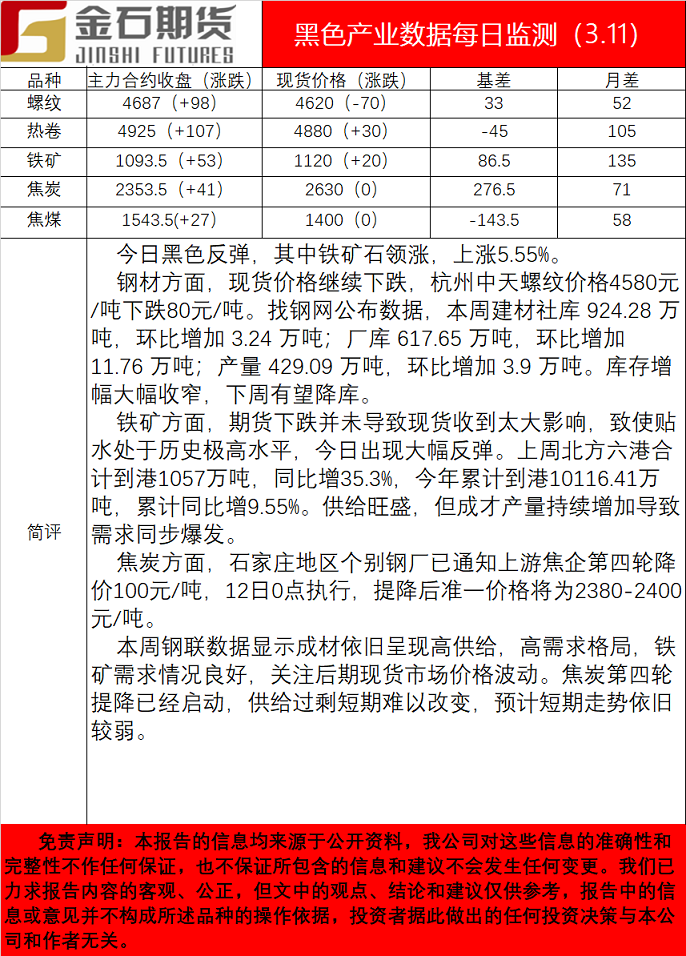 金石期货
JINSHI FUTURES

黑色产业数据每日监测（3.11）

| 品种 | 主力合约收盘（涨跌） | 现货价格（涨跌） | 基差 | 月差 |
|---|---|---|---|---|
| 螺纹 | 4687（+98） | 4620（-70） | 33 | 52 |
| 热卷 | 4925（+107） | 4880（+30） | -45 | 105 |
| 铁矿 | 1093.5（+53） | 1120（+20） | 86.5 | 135 |
| 焦炭 | 2353.5（+41） | 2630（0） | 276.5 | 71 |
| 焦煤 | 1543.5(+27) | 1400（0） | -143.5 | 58 |

简评

今日黑色反弹，其中铁矿石领涨，上涨5.55%。

钢材方面，现货价格继续下跌，杭州中天螺纹价格4580元/吨下跌80元/吨。找钢网公布数据，本周建材社库 924.28 万吨，环比增加 3.24 万吨；厂库 617.65 万吨，环比增加 11.76 万吨；产量 429.09 万吨，环比增加 3.9 万吨。库存增幅大幅收窄，下周有望降库。

铁矿方面，期货下跌并未导致现货收到太大影响，致使贴水处于历史极高水平，今日出现大幅反弹。上周北方六港合计到港1057万吨，同比增35.3%，今年累计到港10116.41万吨，累计同比增9.55%。供给旺盛，但成才产量持续增加导致需求同步爆发。

焦炭方面，石家庄地区个别钢厂已通知上游焦企第四轮降价100元/吨，12日0点执行，提降后准一价格将为2380-2400元/吨。

本周钢联数据显示成材依旧呈现高供给，高需求格局，铁矿需求情况良好，关注后期现货市场价格波动。焦炭第四轮提降已经启动，供给过剩短期难以改变，预计短期走势依旧较弱。

免责声明：本报告的信息均来源于公开资料，我公司对这些信息的准确性和完整性不作任何保证，也不保证所包含的信息和建议不会发生任何变更。我们已力求报告内容的客观、公正，但文中的观点、结论和建议仅供参考，报告中的信息或意见并不构成所述品种的操作依据，投资者据此做出的任何投资决策与本公司和作者无关。